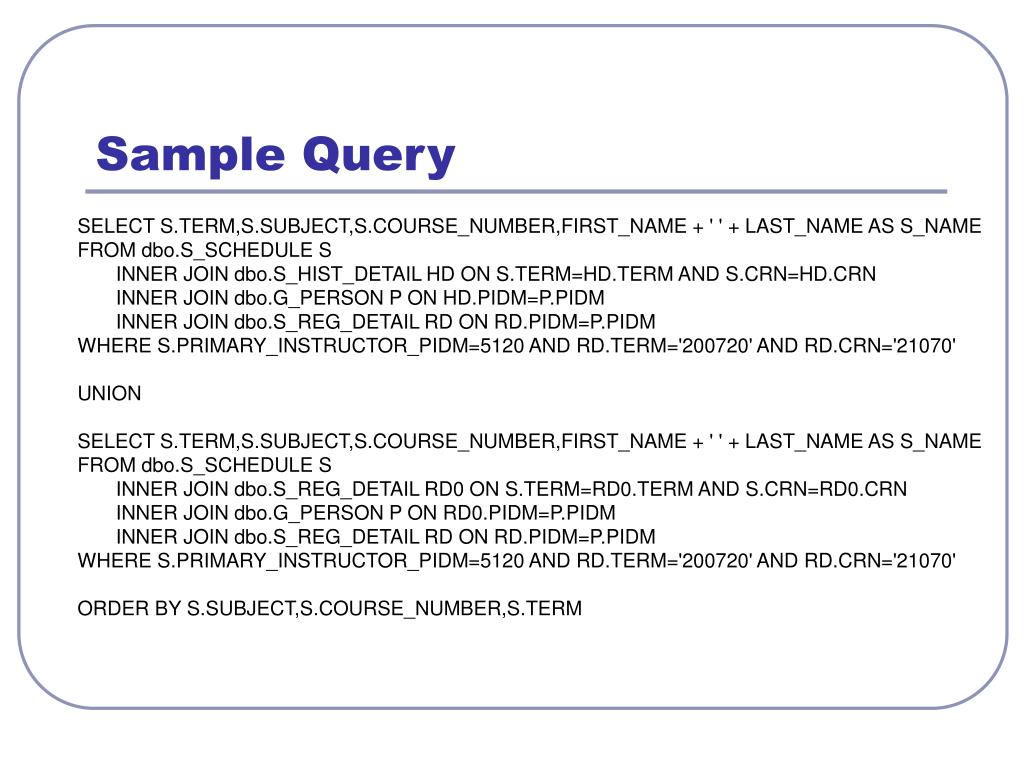 Sample Query

SELECT S.TERM,S.SUBJECT,S.COURSE_NUMBER,FIRST_NAME + ' ' + LAST_NAME AS S_NAME
FROM dbo.S_SCHEDULE S
INNER JOIN dbo.S_HIST_DETAIL HD ON S.TERM=HD.TERM AND S.CRN=HD.CRN
INNER JOIN dbo.G_PERSON P ON HD.PIDM=P.PIDM
INNER JOIN dbo.S_REG_DETAIL RD ON RD.PIDM=P.PIDM
WHERE S.PRIMARY_INSTRUCTOR_PIDM=5120 AND RD.TERM='200720' AND RD.CRN='21070'

UNION

SELECT S.TERM,S.SUBJECT,S.COURSE_NUMBER,FIRST_NAME + ' ' + LAST_NAME AS S_NAME
FROM dbo.S_SCHEDULE S
INNER JOIN dbo.S_REG_DETAIL RD0 ON S.TERM=RD0.TERM AND S.CRN=RD0.CRN
INNER JOIN dbo.G_PERSON P ON RD0.PIDM=P.PIDM
INNER JOIN dbo.S_REG_DETAIL RD ON RD.PIDM=P.PIDM
WHERE S.PRIMARY_INSTRUCTOR_PIDM=5120 AND RD.TERM='200720' AND RD.CRN='21070'

ORDER BY S.SUBJECT,S.COURSE_NUMBER,S.TERM